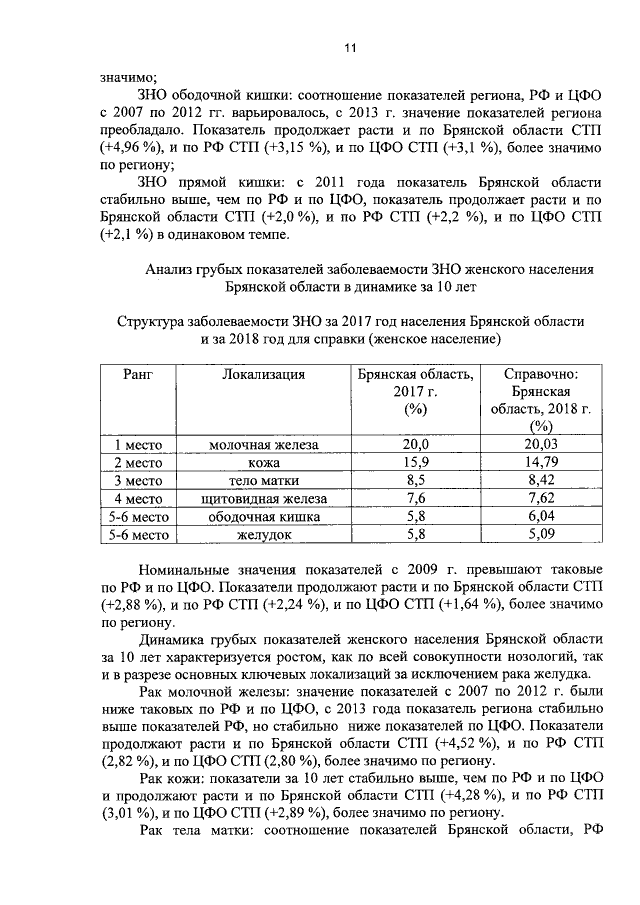 11

значимо;

ЗНО ободочной кишки: соотношение показателей региона, РФ и ЦФО с 2007 по 2012 гг. варьировалось, с 2013 г. значение показателей региона преобладало. Показатель продолжает расти и по Брянской области СТП (+4,96 %), и по РФ СТП (+3,15 %), и по ЦФО СТП (+3,1 %), более значимо по региону;

ЗНО прямой кишки: с 2011 года показатель Брянской области стабильно выше, чем по РФ и по ЦФО, показатель продолжает расти и по Брянской области СТП (+2,0 %), и по РФ СТП (+2,2 %), и по ЦФО СТП (+2,1 %) в одинаковом темпе.

Анализ грубых показателей заболеваемости ЗНО женского населения Брянской области в динамике за 10 лет

Структура заболеваемости ЗНО за 2017 год населения Брянской области и за 2018 год для справки (женское население)

| Ранг | Локализация | Брянская область, 2017 г. (%) | Справочно: Брянская область, 2018 г. (%) |
|---|---|---|---|
| 1 место | молочная железа | 20,0 | 20,03 |
| 2 место | кожа | 15,9 | 14,79 |
| 3 место | тело матки | 8,5 | 8,42 |
| 4 место | щитовидная железа | 7,6 | 7,62 |
| 5-6 место | ободочная кишка | 5,8 | 6,04 |
| 5-6 место | желудок | 5,8 | 5,09 |

Номинальные значения показателей с 2009 г. превышают таковые по РФ и по ЦФО. Показатели продолжают расти и по Брянской области СТП (+2,88 %), и по РФ СТП (+2,24 %), и по ЦФО СТП (+1,64 %), более значимо по региону.

Динамика грубых показателей женского населения Брянской области за 10 лет характеризуется ростом, как по всей совокупности нозологий, так и в разрезе основных ключевых локализаций за исключением рака желудка.

Рак молочной железы: значение показателей с 2007 по 2012 г. были ниже таковых по РФ и по ЦФО, с 2013 года показатель региона стабильно выше показателей РФ, но стабильно ниже показателей по ЦФО. Показатели продолжают расти и по Брянской области СТП (+4,52 %), и по РФ СТП (2,82 %), и по ЦФО СТП (2,80 %), более значимо по региону.

Рак кожи: показатели за 10 лет стабильно выше, чем по РФ и по ЦФО и продолжают расти и по Брянской области СТП (+4,28 %), и по РФ СТП (3,01 %), и по ЦФО СТП (+2,89 %), более значимо по региону.

Рак тела матки: соотношение показателей Брянской области, РФ